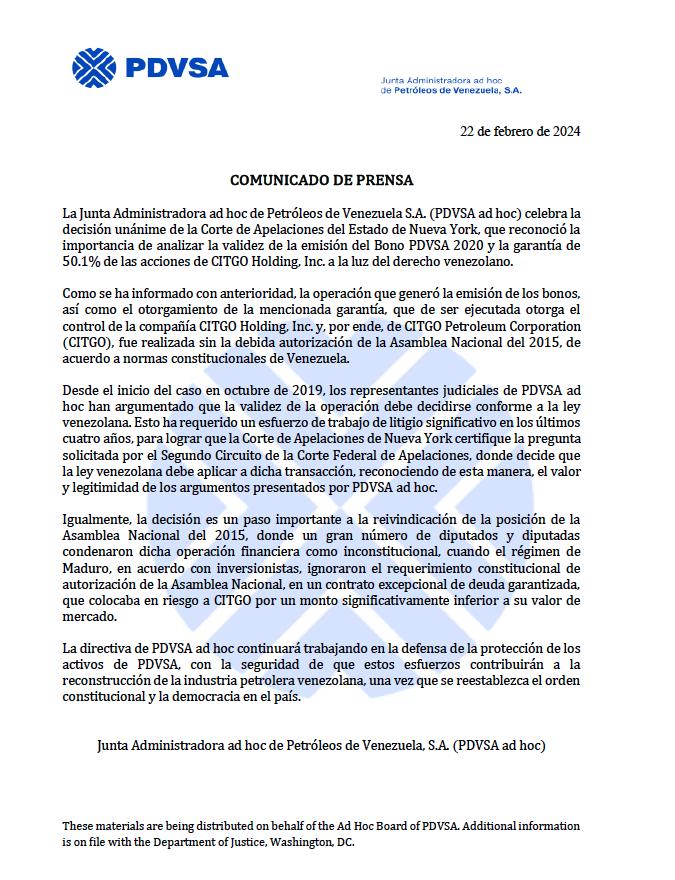 PDVSA

Junta Administradora ad hoc
de Petróleos de Venezuela, S.A.

22 de febrero de 2024

COMUNICADO DE PRENSA

La Junta Administradora ad hoc de Petróleos de Venezuela S.A. (PDVSA ad hoc) celebra la decisión unánime de la Corte de Apelaciones del Estado de Nueva York, que reconoció la importancia de analizar la validez de la emisión del Bono PDVSA 2020 y la garantía de 50.1% de las acciones de CITGO Holding, Inc. a la luz del derecho venezolano.

Como se ha informado con anterioridad, la operación que generó la emisión de los bonos, así como el otorgamiento de la mencionada garantía, que de ser ejecutada otorga el control de la compañía CITGO Holding, Inc. y, por ende, de CITGO Petroleum Corporation (CITGO), fue realizada sin la debida autorización de la Asamblea Nacional del 2015, de acuerdo a normas constitucionales de Venezuela.

Desde el inicio del caso en octubre de 2019, los representantes judiciales de PDVSA ad hoc han argumentado que la validez de la operación debe decidirse conforme a la ley venezolana. Esto ha requerido un esfuerzo de trabajo de litigio significativo en los últimos cuatro años, para lograr que la Corte de Apelaciones de Nueva York certifique la pregunta solicitada por el Segundo Circuito de la Corte Federal de Apelaciones, donde decide que la ley venezolana debe aplicar a dicha transacción, reconociendo de esta manera, el valor y legitimidad de los argumentos presentados por PDVSA ad hoc.

Igualmente, la decisión es un paso importante a la reivindicación de la posición de la Asamblea Nacional del 2015, donde un gran número de diputados y diputadas condenaron dicha operación financiera como inconstitucional, cuando el régimen de Maduro, en acuerdo con inversionistas, ignoraron el requerimiento constitucional de autorización de la Asamblea Nacional, en un contrato excepcional de deuda garantizada, que colocaba en riesgo a CITGO por un monto significativamente inferior a su valor de mercado.

La directiva de PDVSA ad hoc continuará trabajando en la defensa de la protección de los activos de PDVSA, con la seguridad de que estos esfuerzos contribuirán a la reconstrucción de la industria petrolera venezolana, una vez que se reestablezca el orden constitucional y la democracia en el país.

Junta Administradora ad hoc de Petróleos de Venezuela, S.A. (PDVSA ad hoc)

These materials are being distributed on behalf of the Ad Hoc Board of PDVSA. Additional information is on file with the Department of Justice, Washington, DC.